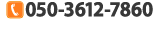 050-3612-7860